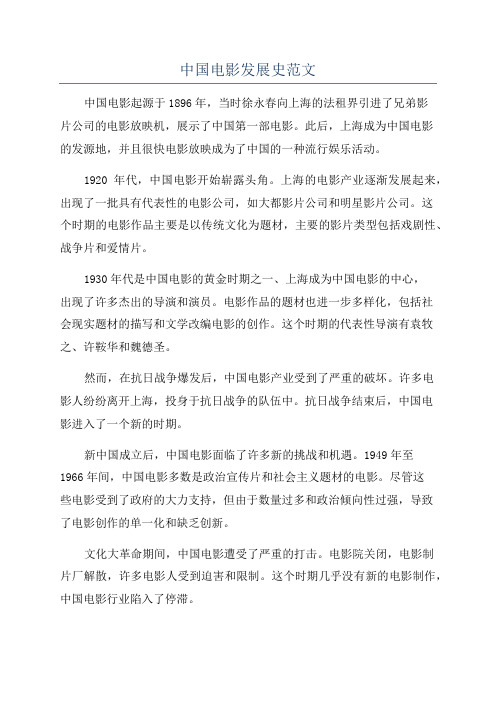 中国电影发展史范文

中国电影起源于1896年，当时徐永春向上海的法租界引进了兄弟影片公司的电影放映机，展示了中国第一部电影。此后，上海成为中国电影的发源地，并且很快电影放映成为了中国的一种流行娱乐活动。

1920 年代，中国电影开始崭露头角。上海的电影产业逐渐发展起来，出现了一批具有代表性的电影公司，如大都影片公司和明星影片公司。这个时期的电影作品主要是以传统文化为题材，主要的影片类型包括戏剧性、战争片和爱情片。

1930年代是中国电影的黄金时期之一、上海成为中国电影的中心，出现了许多杰出的导演和演员。电影作品的题材也进一步多样化，包括社会现实题材的描写和文学改编电影的创作。这个时期的代表性导演有袁牧之、许鞍华和魏德圣。

然而，在抗日战争爆发后，中国电影产业受到了严重的破坏。许多电影人纷纷离开上海，投身于抗日战争的队伍中。抗日战争结束后，中国电影进入了一个新的时期。

新中国成立后，中国电影面临了许多新的挑战和机遇。1949年至1966年间，中国电影多数是政治宣传片和社会主义题材的电影。尽管这些电影受到了政府的大力支持，但由于数量过多和政治倾向性过强，导致了电影创作的单一化和缺乏创新。

文化大革命期间，中国电影遭受了严重的打击。电影院关闭，电影制片厂解散，许多电影人受到迫害和限制。这个时期几乎没有新的电影制作，中国电影行业陷入了停滞。